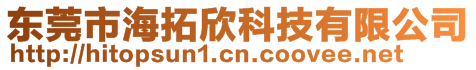 东莞市海拓欣科技有限公司
http://hitopsun1.cn.coovee.net